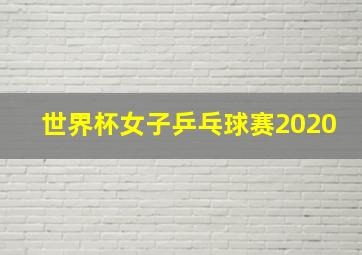 世界杯女子乒乓球赛2020